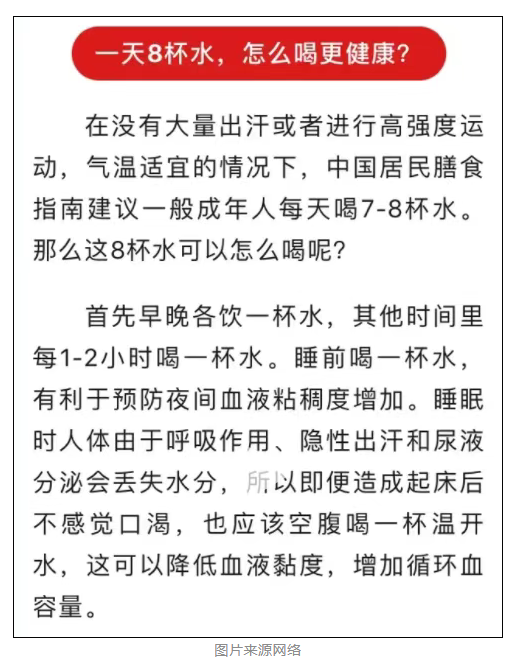 一天8杯水，怎么喝更健康？

在没有大量出汗或者进行高强度运动，气温适宜的情况下，中国居民膳食指南建议一般成年人每天喝7-8杯水。那么这8杯水可以怎么喝呢？

首先早晚各饮一杯水，其他时间里每1-2小时喝一杯水。睡前喝一杯水，有利于预防夜间血液粘稠度增加。睡眠时人体由于呼吸作用、隐性出汗和尿液分泌会丢失水分，所以即便造成起床后不感觉口渴，也应该空腹喝一杯温开水，这可以降低血液黏度，增加循环血容量。

图片来源网络